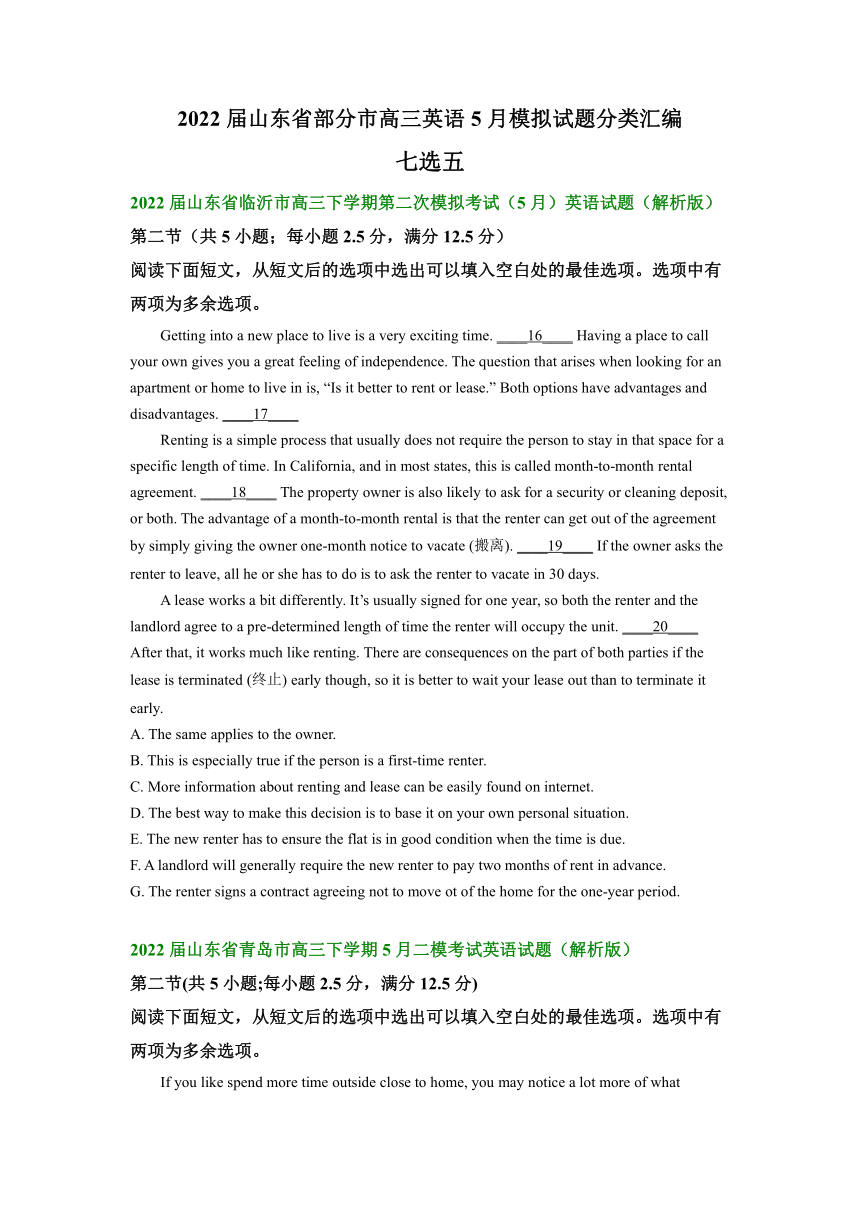 2022 届山东省部分市高三英语 5 月模拟试题分类汇编

七选五

2022 届山东省临沂市高三下学期第二次模拟考试（5 月）英语试题（解析版）

第二节（共 5 小题；每小题 2.5 分，满分 12.5 分）

阅读下面短文，从短文后的选项中选出可以填入空白处的最佳选项。选项中有两项为多余选项。

Getting into a new place to live is a very exciting time. ____16____ Having a place to call your own gives you a great feeling of independence. The question that arises when looking for an apartment or home to live in is, “Is it better to rent or lease.” Both options have advantages and disadvantages. ____17____

Renting is a simple process that usually does not require the person to stay in that space for a specific length of time. In California, and in most states, this is called month-to-month rental agreement. ____18____ The property owner is also likely to ask for a security or cleaning deposit, or both. The advantage of a month-to-month rental is that the renter can get out of the agreement by simply giving the owner one-month notice to vacate (搬离). ____19____ If the owner asks the renter to leave, all he or she has to do is to ask the renter to vacate in 30 days.

A lease works a bit differently. It’s usually signed for one year, so both the renter and the landlord agree to a pre-determined length of time the renter will occupy the unit. ____20____ After that, it works much like renting. There are consequences on the part of both parties if the lease is terminated (终止) early though, so it is better to wait your lease out than to terminate it early.

A. The same applies to the owner.
B. This is especially true if the person is a first-time renter.
C. More information about renting and lease can be easily found on internet.
D. The best way to make this decision is to base it on your own personal situation.
E. The new renter has to ensure the flat is in good condition when the time is due.
F. A landlord will generally require the new renter to pay two months of rent in advance.
G. The renter signs a contract agreeing not to move ot of the home for the one-year period.

2022 届山东省青岛市高三下学期 5 月二模考试英语试题（解析版）

第二节(共 5 小题;每小题 2.5 分，满分 12.5 分)

阅读下面短文，从短文后的选项中选出可以填入空白处的最佳选项。选项中有两项为多余选项。

If you like spend more time outside close to home, you may notice a lot more of what